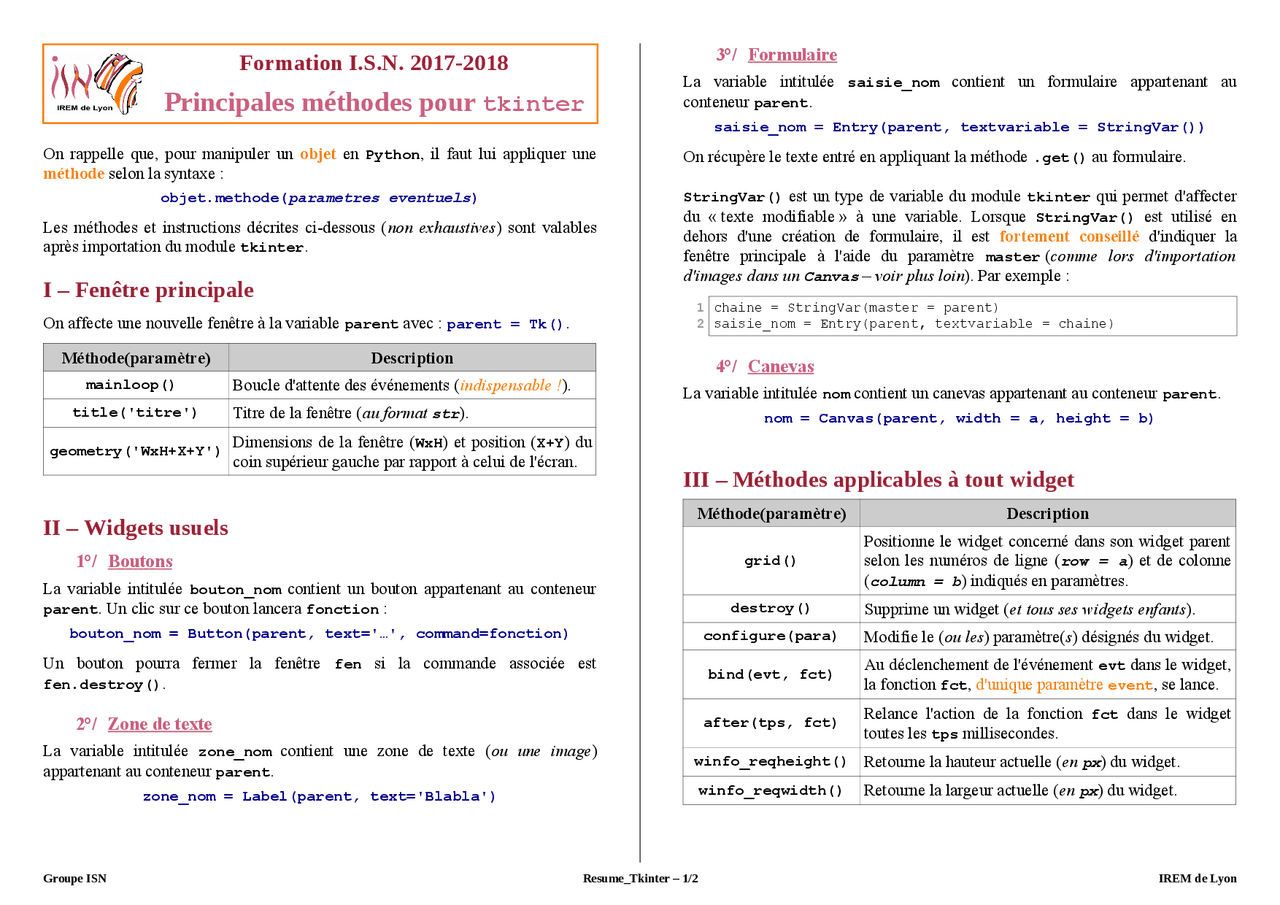 ISN
IREM de Lyon

Formation I.S.N. 2017-2018
Principales méthodes pour tkinter

On rappelle que, pour manipuler un objet en Python, il faut lui appliquer une méthode selon la syntaxe :

objet.methode(parametres eventuels)

Les méthodes et instructions décrites ci-dessous (non exhaustives) sont valables après importation du module tkinter.

I – Fenêtre principale

On affecte une nouvelle fenêtre à la variable parent avec : parent = Tk().

| Méthode(paramètre) | Description |
|---|---|
| mainloop() | Boucle d'attente des événements (indispensable !). |
| title('titre') | Titre de la fenêtre (au format str). |
| geometry('WxH+X+Y') | Dimensions de la fenêtre (WxH) et position (X+Y) du coin supérieur gauche par rapport à celui de l'écran. |

II – Widgets usuels

1°/ Boutons

La variable intitulée bouton_nom contient un bouton appartenant au conteneur parent. Un clic sur ce bouton lancera fonction :

bouton_nom = Button(parent, text='…', command=fonction)

Un bouton pourra fermer la fenêtre fen si la commande associée est fen.destroy().

2°/ Zone de texte

La variable intitulée zone_nom contient une zone de texte (ou une image) appartenant au conteneur parent.

zone_nom = Label(parent, text='Blabla')

3°/ Formulaire

La variable intitulée saisie_nom contient un formulaire appartenant au conteneur parent.

saisie_nom = Entry(parent, textvariable = StringVar())

On récupère le texte entré en appliquant la méthode .get() au formulaire.

StringVar() est un type de variable du module tkinter qui permet d'affecter du « texte modifiable » à une variable. Lorsque StringVar() est utilisé en dehors d'une création de formulaire, il est fortement conseillé d'indiquer la fenêtre principale à l'aide du paramètre master (comme lors d'importation d'images dans un Canvas – voir plus loin). Par exemple :

1 chaine = StringVar(master = parent)
2 saisie_nom = Entry(parent, textvariable = chaine)

4°/ Canevas

La variable intitulée nom contient un canevas appartenant au conteneur parent.

nom = Canvas(parent, width = a, height = b)

III – Méthodes applicables à tout widget

| Méthode(paramètre) | Description |
|---|---|
| grid() | Positionne le widget concerné dans son widget parent selon les numéros de ligne (row = a) et de colonne (column = b) indiqués en paramètres. |
| destroy() | Supprime un widget (et tous ses widgets enfants). |
| configure(para) | Modifie le (ou les) paramètre(s) désignés du widget. |
| bind(evt, fct) | Au déclenchement de l'événement evt dans le widget, la fonction fct, d'unique paramètre event, se lance. |
| after(tps, fct) | Relance l'action de la fonction fct dans le widget toutes les tps millisecondes. |
| winfo_reqheight() | Retourne la hauteur actuelle (en px) du widget. |
| winfo_reqwidth() | Retourne la largeur actuelle (en px) du widget. |

Groupe ISN    Resume_Tkinter – 1/2    IREM de Lyon